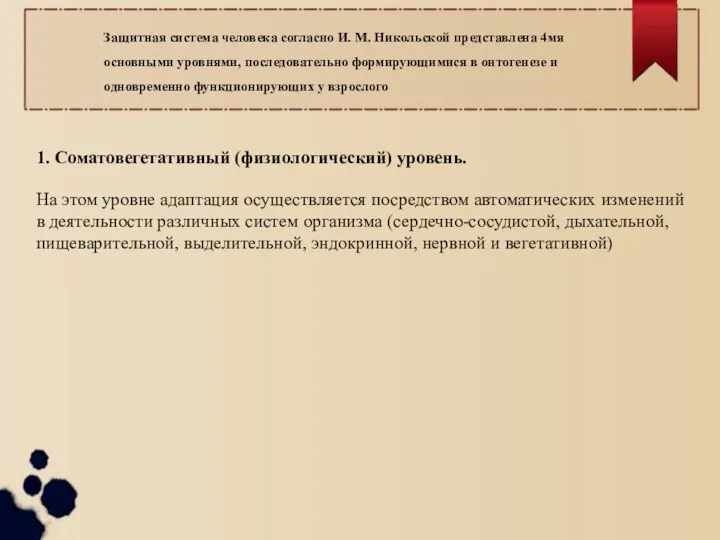 Защитная система человека согласно И. М. Никольской представлена 4мя основными уровнями, последовательно формирующимися в онтогенезе и одновременно функционирующих у взрослого

1. Соматовегетативный (физиологический) уровень.

На этом уровне адаптация осуществляется посредством автоматических изменений в деятельности различных систем организма (сердечно-сосудистой, дыхательной, пищеварительной, выделительной, эндокринной, нервной и вегетативной)